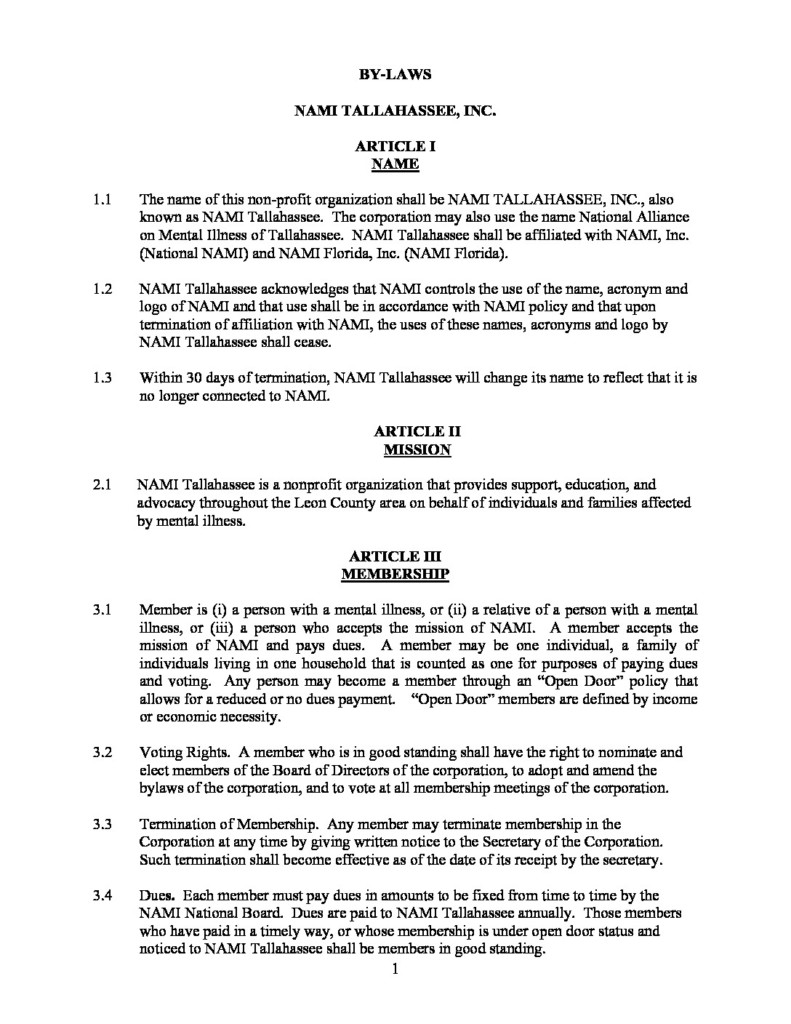 BY-LAWS

NAMI TALLAHASSEE, INC.

ARTICLE I
NAME

1.1 The name of this non-profit organization shall be NAMI TALLAHASSEE, INC., also known as NAMI Tallahassee. The corporation may also use the name National Alliance on Mental Illness of Tallahassee. NAMI Tallahassee shall be affiliated with NAMI, Inc. (National NAMI) and NAMI Florida, Inc. (NAMI Florida).

1.2 NAMI Tallahassee acknowledges that NAMI controls the use of the name, acronym and logo of NAMI and that use shall be in accordance with NAMI policy and that upon termination of affiliation with NAMI, the uses of these names, acronyms and logo by NAMI Tallahassee shall cease.

1.3 Within 30 days of termination, NAMI Tallahassee will change its name to reflect that it is no longer connected to NAMI.

ARTICLE II
MISSION

2.1 NAMI Tallahassee is a nonprofit organization that provides support, education, and advocacy throughout the Leon County area on behalf of individuals and families affected by mental illness.

ARTICLE III
MEMBERSHIP

3.1 Member is (i) a person with a mental illness, or (ii) a relative of a person with a mental illness, or (iii) a person who accepts the mission of NAMI. A member accepts the mission of NAMI and pays dues. A member may be one individual, a family of individuals living in one household that is counted as one for purposes of paying dues and voting. Any person may become a member through an "Open Door" policy that allows for a reduced or no dues payment. "Open Door" members are defined by income or economic necessity.

3.2 Voting Rights. A member who is in good standing shall have the right to nominate and elect members of the Board of Directors of the corporation, to adopt and amend the bylaws of the corporation, and to vote at all membership meetings of the corporation.

3.3 Termination of Membership. Any member may terminate membership in the Corporation at any time by giving written notice to the Secretary of the Corporation. Such termination shall become effective as of the date of its receipt by the secretary.

3.4 Dues. Each member must pay dues in amounts to be fixed from time to time by the NAMI National Board. Dues are paid to NAMI Tallahassee annually. Those members who have paid in a timely way, or whose membership is under open door status and noticed to NAMI Tallahassee shall be members in good standing.

1